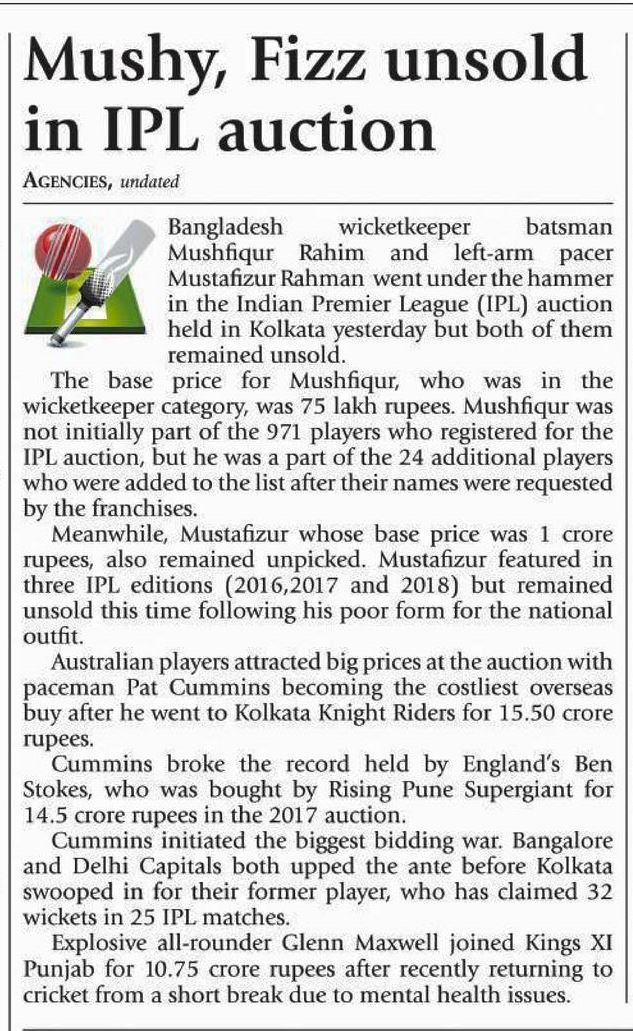 Mushy, Fizz unsold in IPL auction

AGENCIES, undated

Bangladesh wicketkeeper batsman Mushfiqur Rahim and left-arm pacer Mustafizur Rahman went under the hammer in the Indian Premier League (IPL) auction held in Kolkata yesterday but both of them remained unsold.

The base price for Mushfiqur, who was in the wicketkeeper category, was 75 lakh rupees. Mushfiqur was not initially part of the 971 players who registered for the IPL auction, but he was a part of the 24 additional players who were added to the list after their names were requested by the franchises.

Meanwhile, Mustafizur whose base price was 1 crore rupees, also remained unpicked. Mustafizur featured in three IPL editions (2016,2017 and 2018) but remained unsold this time following his poor form for the national outfit.

Australian players attracted big prices at the auction with paceman Pat Cummins becoming the costliest overseas buy after he went to Kolkata Knight Riders for 15.50 crore rupees.

Cummins broke the record held by England's Ben Stokes, who was bought by Rising Pune Supergiant for 14.5 crore rupees in the 2017 auction.

Cummins initiated the biggest bidding war. Bangalore and Delhi Capitals both upped the ante before Kolkata swooped in for their former player, who has claimed 32 wickets in 25 IPL matches.

Explosive all-rounder Glenn Maxwell joined Kings XI Punjab for 10.75 crore rupees after recently returning to cricket from a short break due to mental health issues.